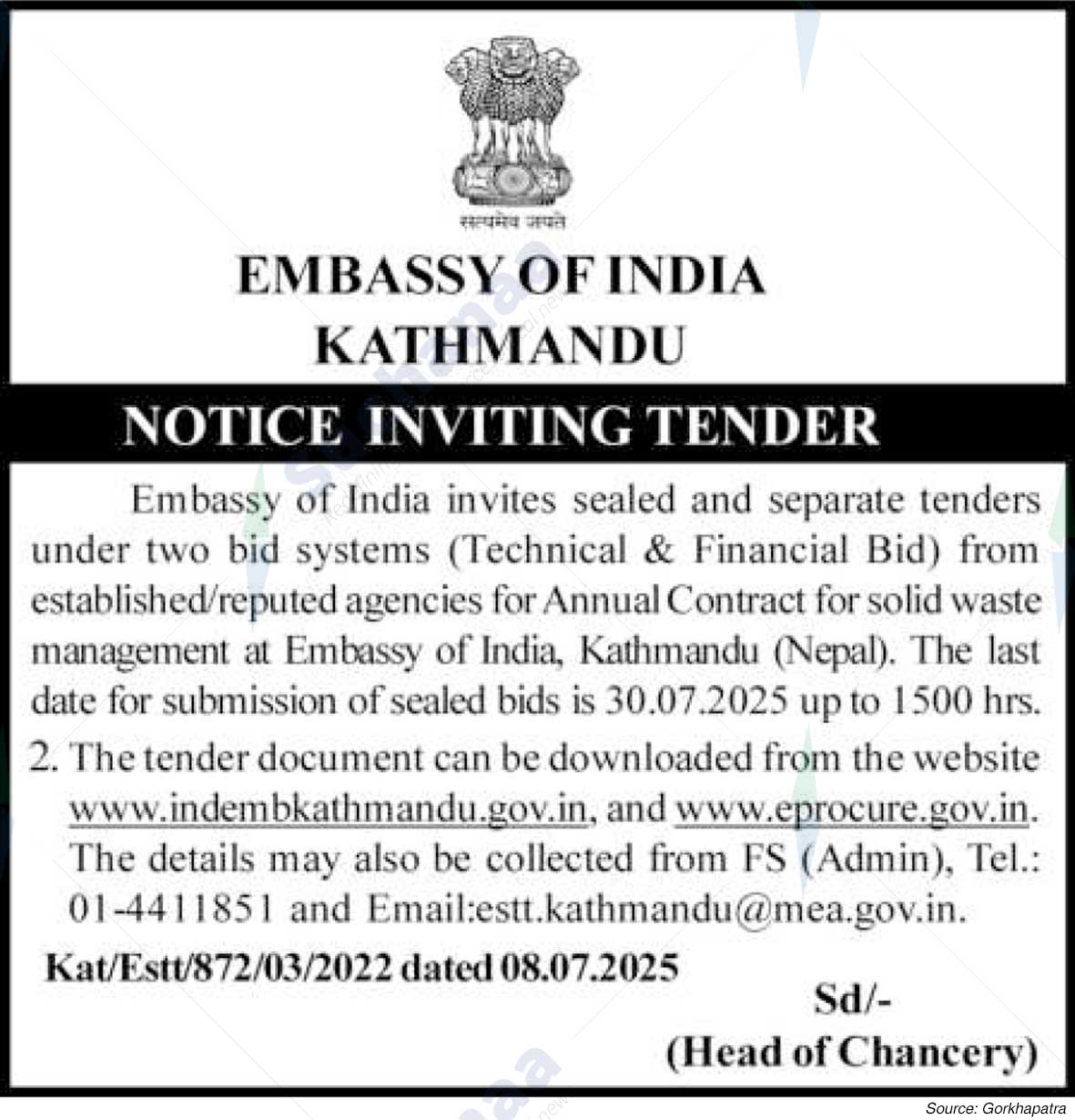 सत्यमेव जयते

EMBASSY OF INDIA
KATHMANDU

NOTICE INVITING TENDER

Embassy of India invites sealed and separate tenders under two bid systems (Technical & Financial Bid) from established/reputed agencies for Annual Contract for solid waste management at Embassy of India, Kathmandu (Nepal). The last date for submission of sealed bids is 30.07.2025 up to 1500 hrs.

2. The tender document can be downloaded from the website www.indembkathmandu.gov.in, and www.eprocure.gov.in. The details may also be collected from FS (Admin), Tel.: 01-4411851 and Email:estt.kathmandu@mea.gov.in.

Kat/Estt/872/03/2022 dated 08.07.2025

Sd/-
(Head of Chancery)

Source: Gorkhapatra